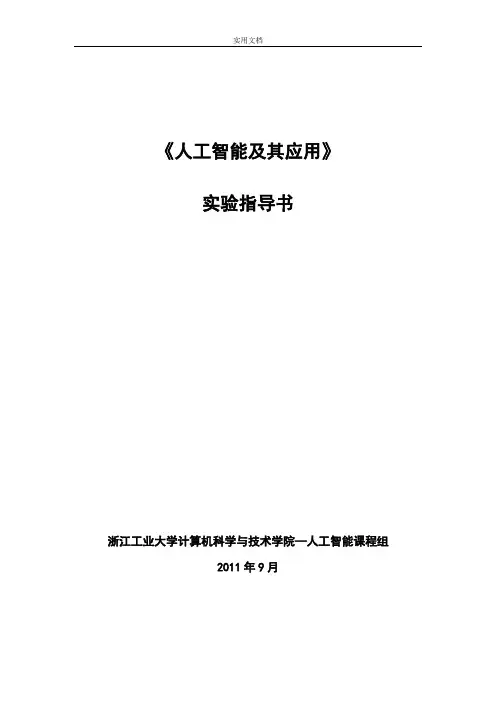 实用文档

《人工智能及其应用》

实验指导书

浙江工业大学计算机科学与技术学院—人工智能课程组

2011年9月